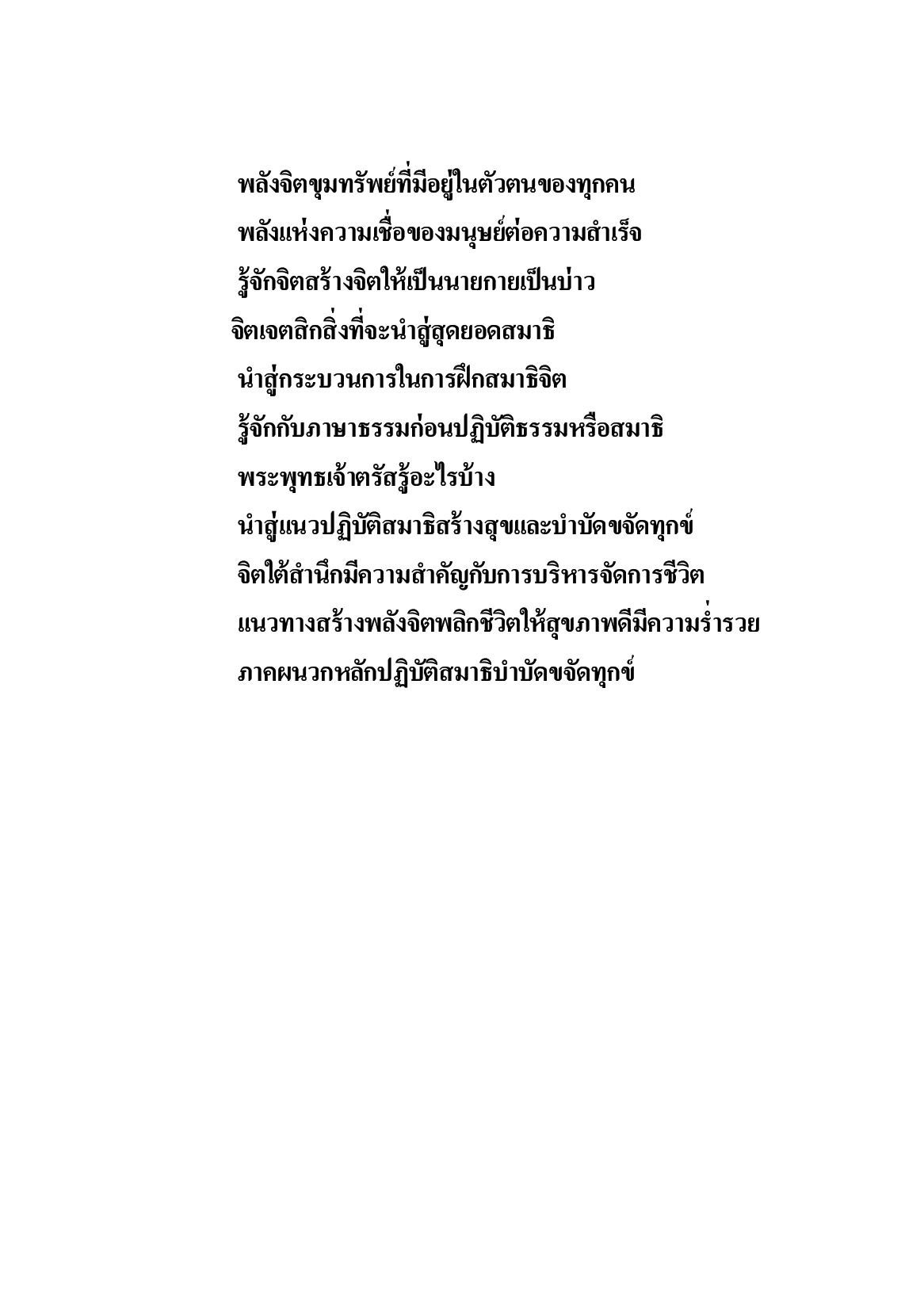 พลังจิตขุมทรัพย์ที่มีอยู่ในตัวตนของทุกคน

พลังแห่งความเชื่อของมนุษย์ต่อความสำเร็จ

รู้จักจิตสร้างจิตให้เป็นนายกายเป็นบ่าว

จิตเจตสิกสิ่งที่จะนำสู่สุดยอดสมาธิ

นำสู่กระบวนการในการฝึกสมาธิจิต

รู้จักกับภาษาธรรมก่อนปฏิบัติธรรมหรือสมาธิ

พระพุทธเจ้าตรัสรู้อะไรบ้าง

นำสู่แนวปฏิบัติสมาธิสร้างสุขและบำบัดขจัดทุกข์

จิตใต้สำนึกมีความสำคัญกับการบริหารจัดการชีวิต

แนวทางสร้างพลังจิตพลิกชีวิตให้สุขภาพดีมีความร่ำรวย

ภาคผนวกหลักปฏิบัติสมาธิบำบัดขจัดทุกข์